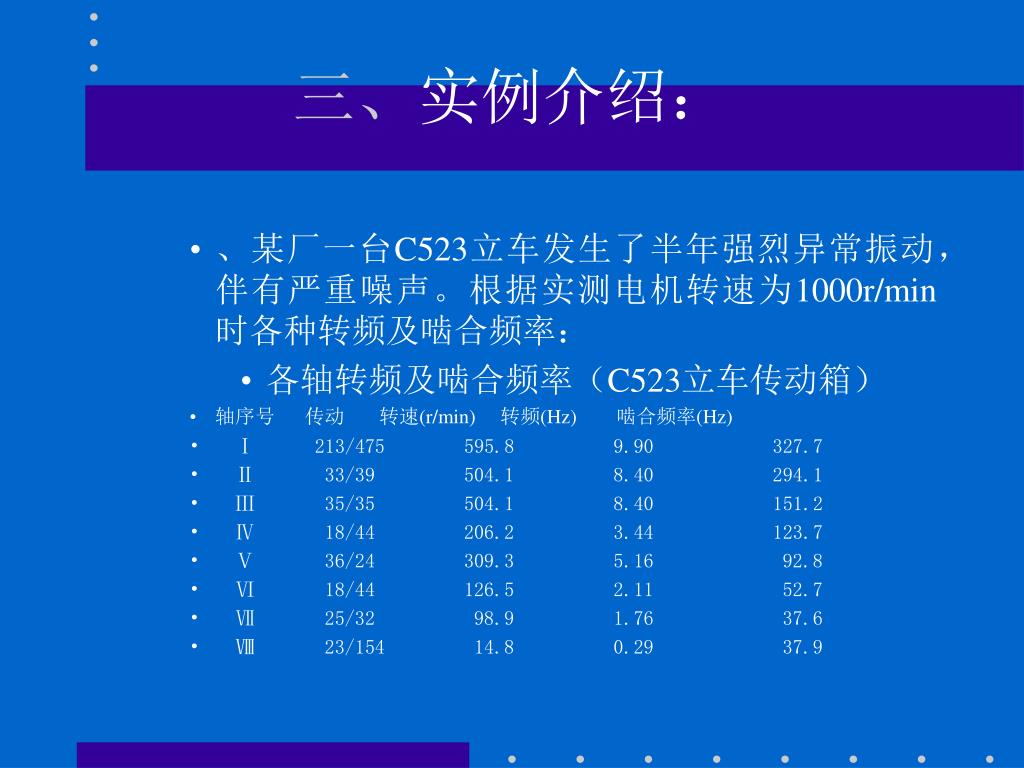 三、实例介绍：

• 、某厂一台C523立车发生了半年强烈异常振动，伴有严重噪声。根据实测电机转速为1000r/min时各种转频及啮合频率：

• 各轴转频及啮合频率（C523立车传动箱）

| 轴序号 | 传动 | 转速(r/min) | 转频(Hz) | 啮合频率(Hz) |
|---|---|---|---|---|
| Ⅰ | 213/475 | 595.8 | 9.90 | 327.7 |
| Ⅱ | 33/39 | 504.1 | 8.40 | 294.1 |
| Ⅲ | 35/35 | 504.1 | 8.40 | 151.2 |
| Ⅳ | 18/44 | 206.2 | 3.44 | 123.7 |
| Ⅴ | 36/24 | 309.3 | 5.16 | 92.8 |
| Ⅵ | 18/44 | 126.5 | 2.11 | 52.7 |
| Ⅶ | 25/32 | 98.9 | 1.76 | 37.6 |
| Ⅷ | 23/154 | 14.8 | 0.29 | 37.9 |